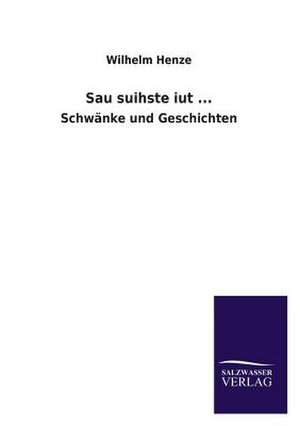 Wilhelm Henze

Sau suihste iut ...

Schwänke und Geschichten

SALZWASSER
VERLAG